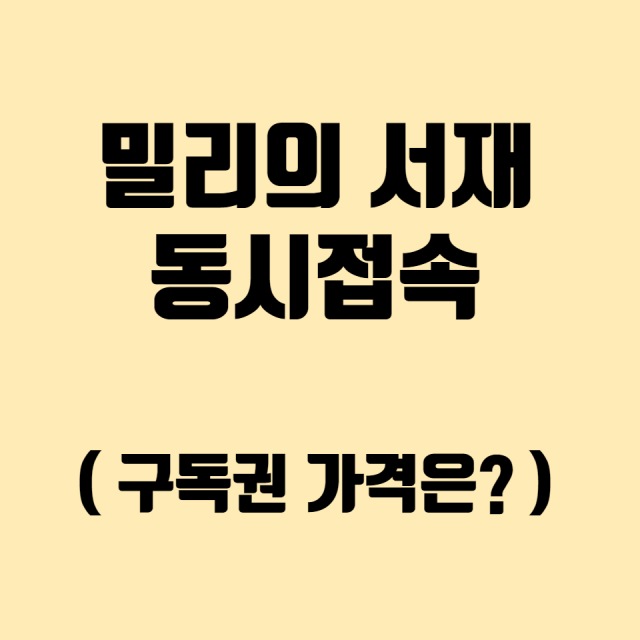 밀리의 서재
동시접속

( 구독권 가격은? )